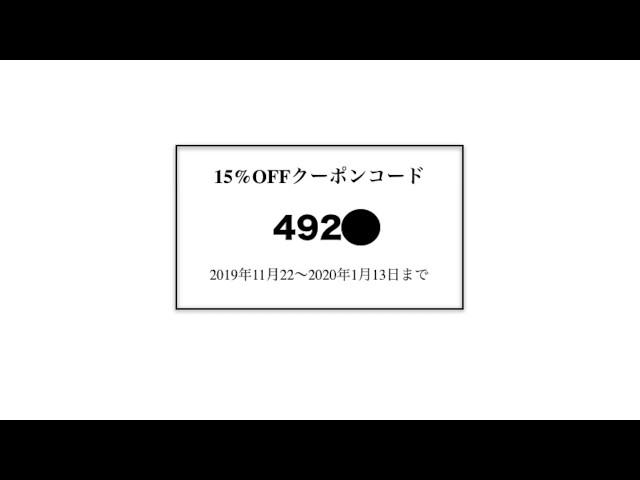 15%OFFクーポンコード

492●

2019年11月22〜2020年1月13日まで